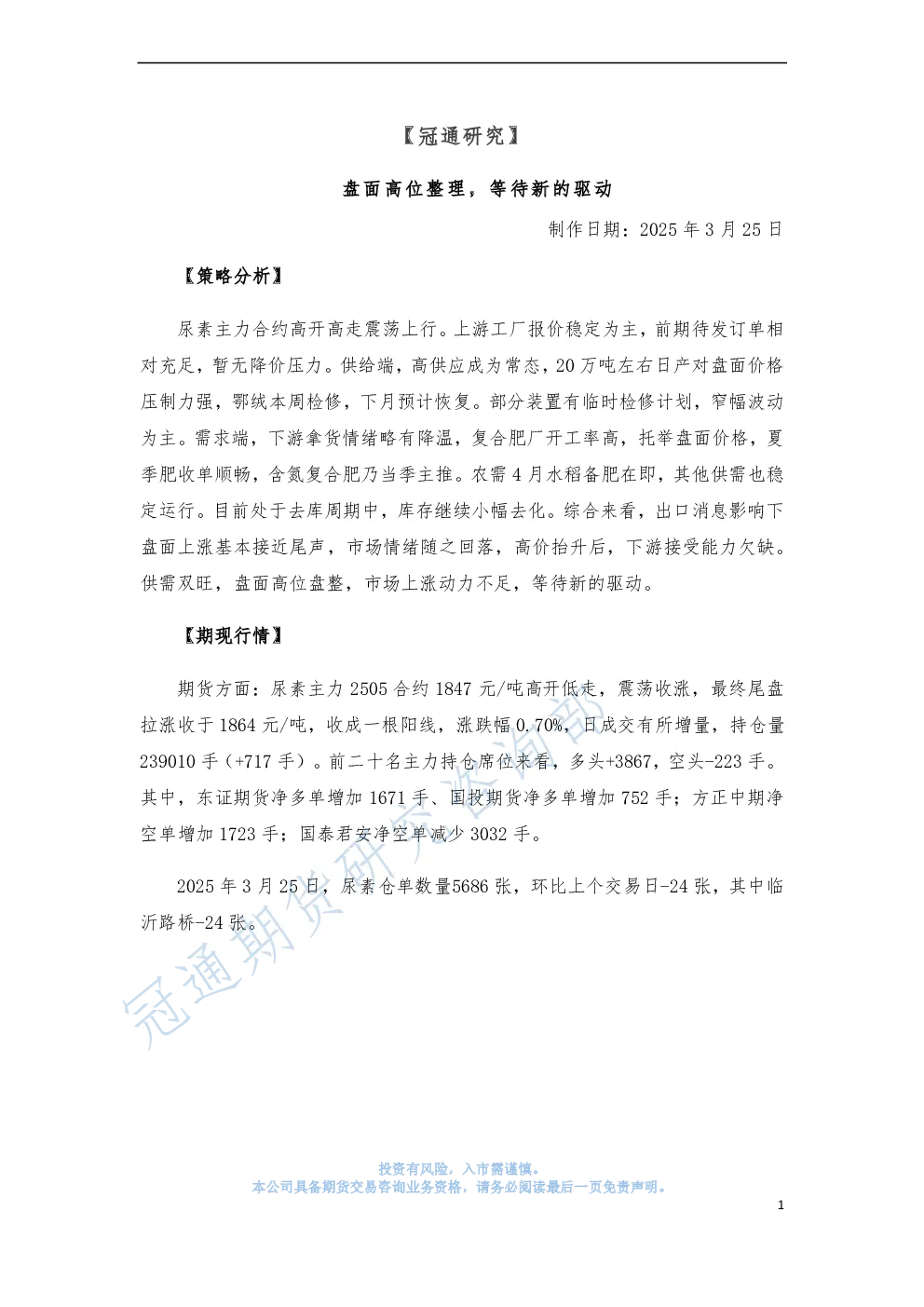 【冠通研究】

盘面高位整理，等待新的驱动

制作日期：2025 年 3 月 25 日

【策略分析】

尿素主力合约高开高走震荡上行。上游工厂报价稳定为主，前期待发订单相对充足，暂无降价压力。供给端，高供应成为常态，20 万吨左右日产对盘面价格压制力强，鄂绒本周检修，下月预计恢复。部分装置有临时检修计划，窄幅波动为主。需求端，下游拿货情绪略有降温，复合肥厂开工率高，托举盘面价格，夏季肥收单顺畅，含氮复合肥乃当季主推。农需 4 月水稻备肥在即，其他供需也稳定运行。目前处于去库周期中，库存继续小幅去化。综合来看，出口消息影响下盘面上涨基本接近尾声，市场情绪随之回落，高价抬升后，下游接受能力欠缺。供需双旺，盘面高位盘整，市场上涨动力不足，等待新的驱动。

【期现行情】

期货方面：尿素主力 2505 合约 1847 元/吨高开低走，震荡收涨，最终尾盘拉涨收于 1864 元/吨，收成一根阳线，涨跌幅 0.70%，日成交有所增量，持仓量 239010 手（+717 手）。前二十名主力持仓席位来看，多头+3867，空头-223 手。其中，东证期货净多单增加 1671 手、国投期货净多单增加 752 手；方正中期净空单增加 1723 手；国泰君安净空单减少 3032 手。

2025 年 3 月 25 日，尿素仓单数量5686 张，环比上个交易日-24 张，其中临沂路桥-24 张。

冠通期货研究咨询部

投资有风险，入市需谨慎。
本公司具备期货交易咨询业务资格，请务必阅读最后一页免责声明。

1